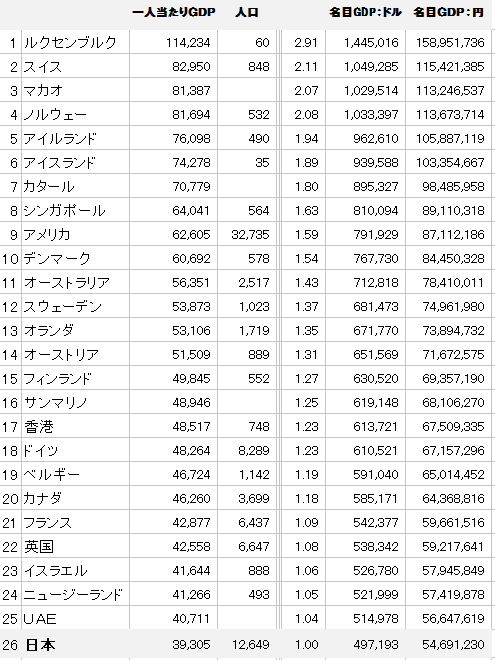 |  |  | 一人当たりGDP | 人口 |  | 名目GDP:ドル | 名目GDP:円 |
|---|---|---|---|---|---|---|
| 1 | ルクセンブルク | 114,234 | 60 | 2.91 | 1,445,016 | 158,951,736 |
| 2 | スイス | 82,950 | 848 | 2.11 | 1,049,285 | 115,421,385 |
| 3 | マカオ | 81,387 |  | 2.07 | 1,029,514 | 113,246,537 |
| 4 | ノルウェー | 81,694 | 532 | 2.08 | 1,033,397 | 113,673,714 |
| 5 | アイルランド | 76,098 | 490 | 1.94 | 962,610 | 105,887,119 |
| 6 | アイスランド | 74,278 | 35 | 1.89 | 939,588 | 103,354,667 |
| 7 | カタール | 70,779 |  | 1.80 | 895,327 | 98,485,958 |
| 8 | シンガポール | 64,041 | 564 | 1.63 | 810,094 | 89,110,318 |
| 9 | アメリカ | 62,605 | 32,735 | 1.59 | 791,929 | 87,112,186 |
| 10 | デンマーク | 60,692 | 578 | 1.54 | 767,730 | 84,450,328 |
| 11 | オーストラリア | 56,351 | 2,517 | 1.43 | 712,818 | 78,410,011 |
| 12 | スウェーデン | 53,873 | 1,023 | 1.37 | 681,473 | 74,961,980 |
| 13 | オランダ | 53,106 | 1,719 | 1.35 | 671,770 | 73,894,732 |
| 14 | オーストリア | 51,509 | 889 | 1.31 | 651,569 | 71,672,575 |
| 15 | フィンランド | 49,845 | 552 | 1.27 | 630,520 | 69,357,190 |
| 16 | サンマリノ | 48,946 |  | 1.25 | 619,148 | 68,106,270 |
| 17 | 香港 | 48,517 | 748 | 1.23 | 613,721 | 67,509,335 |
| 18 | ドイツ | 48,264 | 8,289 | 1.23 | 610,521 | 67,157,296 |
| 19 | ベルギー | 46,724 | 1,142 | 1.19 | 591,040 | 65,014,452 |
| 20 | カナダ | 46,260 | 3,699 | 1.18 | 585,171 | 64,368,816 |
| 21 | フランス | 42,877 | 6,437 | 1.09 | 542,377 | 59,661,516 |
| 22 | 英国 | 42,558 | 6,647 | 1.08 | 538,342 | 59,217,641 |
| 23 | イスラエル | 41,644 | 888 | 1.06 | 526,780 | 57,945,849 |
| 24 | ニュージーランド | 41,266 | 493 | 1.05 | 521,999 | 57,419,878 |
| 25 | UAE | 40,711 |  | 1.04 | 514,978 | 56,647,619 |
| 26 | 日本 | 39,305 | 12,649 | 1.00 | 497,193 | 54,691,230 |